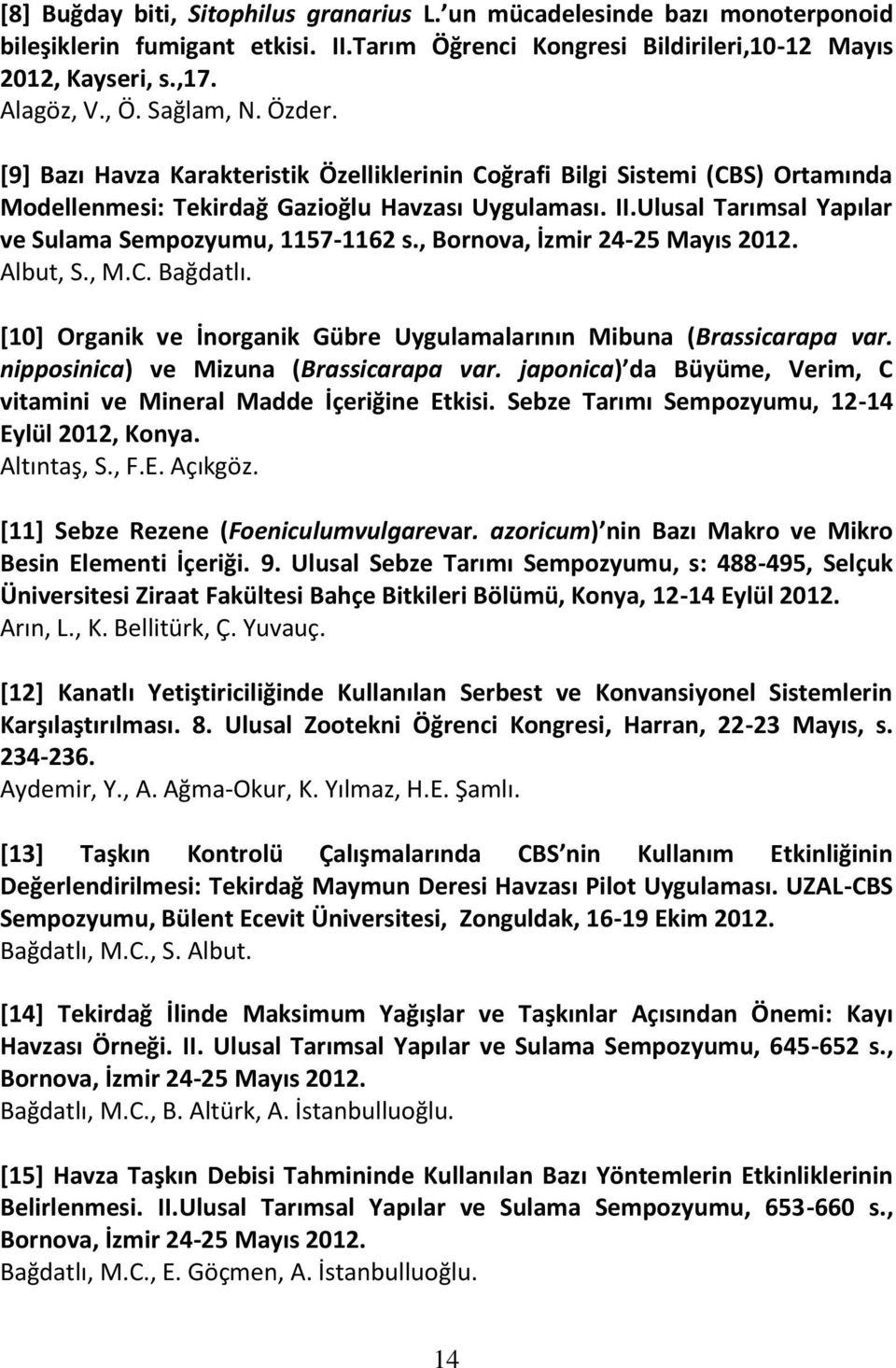 [8] Buğday biti, Sitophilus granarius L.'un mücadelesinde bazı monoterponoid bileşiklerin fumigant etkisi. II.Tarım Öğrenci Kongresi Bildirileri,10-12 Mayıs 2012, Kayseri, s.,17.
Alagöz, V., Ö. Sağlam, N. Özder.

[9] Bazı Havza Karakteristik Özelliklerinin Coğrafi Bilgi Sistemi (CBS) Ortamında Modellenmesi: Tekirdağ Gazioğlu Havzası Uygulaması. II.Ulusal Tarımsal Yapılar ve Sulama Sempozyumu, 1157-1162 s., Bornova, İzmir 24-25 Mayıs 2012.
Albut, S., M.C. Bağdatlı.

[10] Organik ve İnorganik Gübre Uygulamalarının Mibuna (Brassicarapa var. nipposinica) ve Mizuna (Brassicarapa var. japonica) da Büyüme, Verim, C vitamini ve Mineral Madde İçeriğine Etkisi. Sebze Tarımı Sempozyumu, 12-14 Eylül 2012, Konya.
Altıntaş, S., F.E. Açıkgöz.

[11] Sebze Rezene (Foeniculumvulgarevar. azoricum) nin Bazı Makro ve Mikro Besin Elementi İçeriği. 9. Ulusal Sebze Tarımı Sempozyumu, s: 488-495, Selçuk Üniversitesi Ziraat Fakültesi Bahçe Bitkileri Bölümü, Konya, 12-14 Eylül 2012.
Arın, L., K. Bellitürk, Ç. Yuvauç.

[12] Kanatlı Yetiştiriciliğinde Kullanılan Serbest ve Konvansiyonel Sistemlerin Karşılaştırılması. 8. Ulusal Zootekni Öğrenci Kongresi, Harran, 22-23 Mayıs, s. 234-236.
Aydemir, Y., A. Ağma-Okur, K. Yılmaz, H.E. Şamlı.

[13] Taşkın Kontrolü Çalışmalarında CBS nin Kullanım Etkinliğinin Değerlendirilmesi: Tekirdağ Maymun Deresi Havzası Pilot Uygulaması. UZAL-CBS Sempozyumu, Bülent Ecevit Üniversitesi, Zonguldak, 16-19 Ekim 2012.
Bağdatlı, M.C., S. Albut.

[14] Tekirdağ İlinde Maksimum Yağışlar ve Taşkınlar Açısından Önemi: Kayı Havzası Örneği. II. Ulusal Tarımsal Yapılar ve Sulama Sempozyumu, 645-652 s., Bornova, İzmir 24-25 Mayıs 2012.
Bağdatlı, M.C., B. Altürk, A. İstanbulluoğlu.

[15] Havza Taşkın Debisi Tahmininde Kullanılan Bazı Yöntemlerin Etkinliklerinin Belirlenmesi. II.Ulusal Tarımsal Yapılar ve Sulama Sempozyumu, 653-660 s., Bornova, İzmir 24-25 Mayıs 2012.
Bağdatlı, M.C., E. Göçmen, A. İstanbulluoğlu.

14